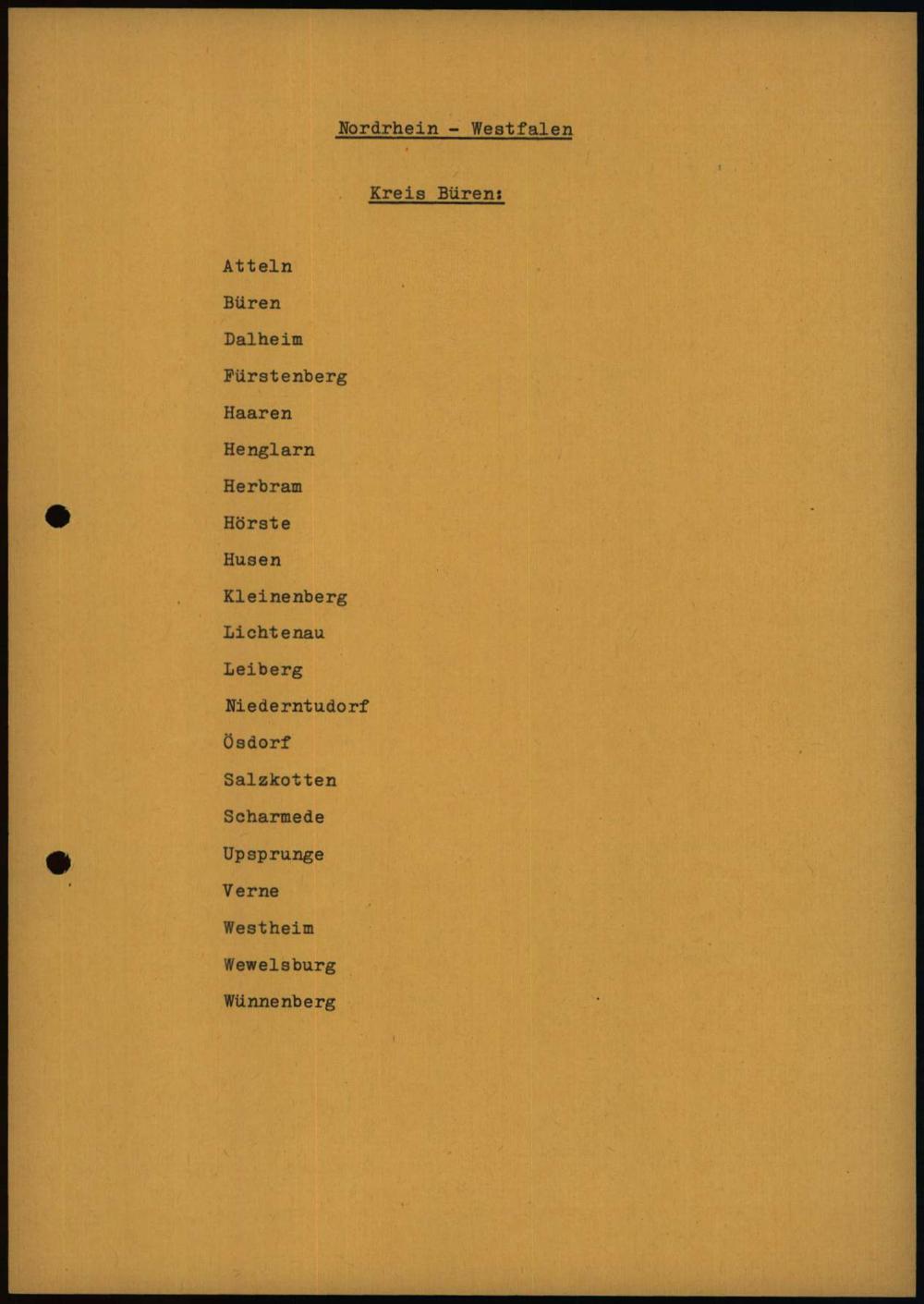 Nordrhein - Westfalen

Kreis Büren:

Atteln
Büren
Dalheim
Fürstenberg
Haaren
Henglarn
Herbram
Hörste
Husen
Kleinenberg
Lichtenau
Leiberg
Niederntudorf
Ösdorf
Salzkotten
Scharmede
Upsprunge
Verne
Westheim
Wewelsburg
Wünnenberg